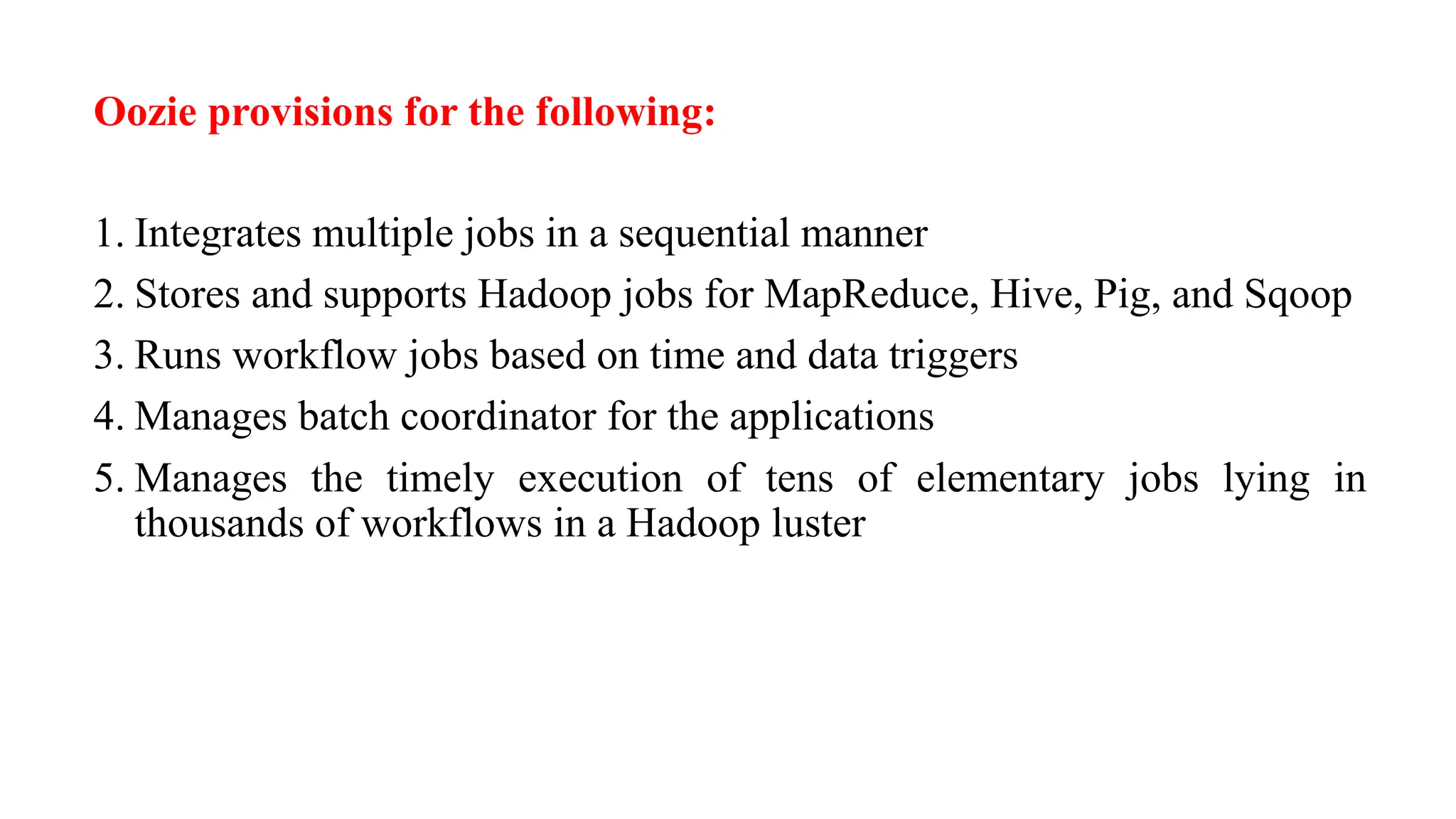 Oozie provisions for the following:

1. Integrates multiple jobs in a sequential manner
2. Stores and supports Hadoop jobs for MapReduce, Hive, Pig, and Sqoop
3. Runs workflow jobs based on time and data triggers
4. Manages batch coordinator for the applications
5. Manages the timely execution of tens of elementary jobs lying in thousands of workflows in a Hadoop luster